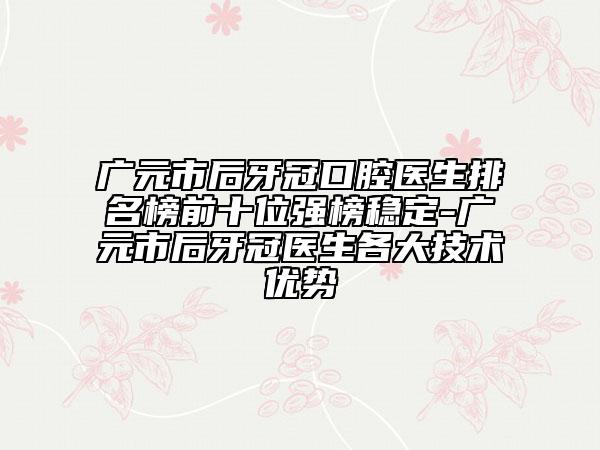 广元市后牙冠口腔医生排名榜前十位强榜稳定-广元市后牙冠医生各大技术优势